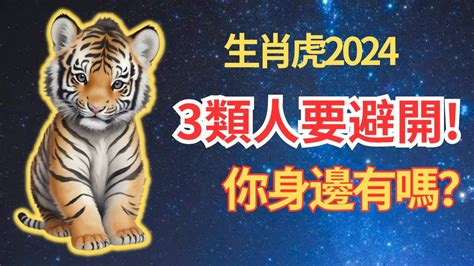 生肖虎2024

3類人要避開!

你身邊有嗎?